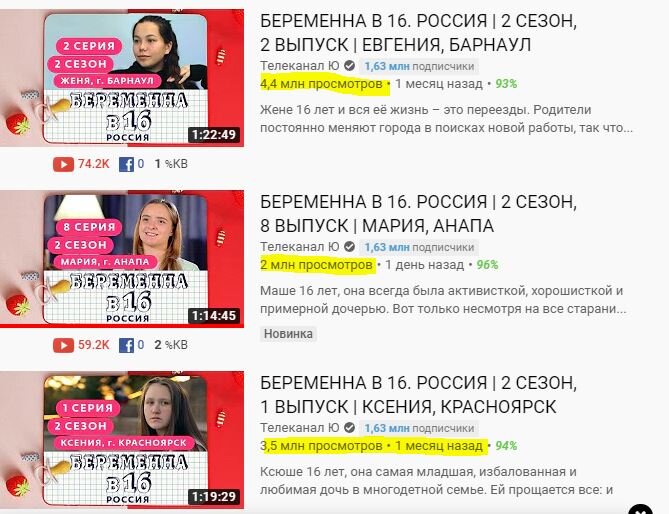 2 СЕРИЯ
2 СЕЗОН
ЖЕНЯ, г. БАРНАУЛ
БЕРЕМЕННА В 16 РОССИЯ
1:22:49

БЕРЕМЕННА В 16. РОССИЯ | 2 СЕЗОН, 2 ВЫПУСК | ЕВГЕНИЯ, БАРНАУЛ
Телеканал Ю 1,63 млн подписчики
4,4 млн просмотров • 1 месяц назад • 93%
Жене 16 лет и вся её жизнь – это переезды. Родители постоянно меняют города в поисках новой работы, так что...

74.2K 0 1 %KB

8 СЕРИЯ
2 СЕЗОН
МАРИЯ, г. АНАПА
БЕРЕМЕННА В 16 РОССИЯ
1:14:45

БЕРЕМЕННА В 16. РОССИЯ | 2 СЕЗОН, 8 ВЫПУСК | МАРИЯ, АНАПА
Телеканал Ю 1,63 млн подписчики
2 млн просмотров • 1 день назад • 96%
Маше 16 лет, она всегда была активисткой, хорошисткой и примерной дочерью. Вот только несмотря на все старани...
Новинка

59.2K 0 2 %KB

1 СЕРИЯ
2 СЕЗОН
КСЕНИЯ, г. КРАСНОЯРСК
БЕРЕМЕННА В 16 РОССИЯ
1:19:29

БЕРЕМЕННА В 16. РОССИЯ | 2 СЕЗОН, 1 ВЫПУСК | КСЕНИЯ, КРАСНОЯРСК
Телеканал Ю 1,63 млн подписчики
3,5 млн просмотров • 1 месяц назад • 94%
Ксюше 16 лет, она самая младшая, избалованная и любимая дочь в многодетной семье. Ей прощается все: и